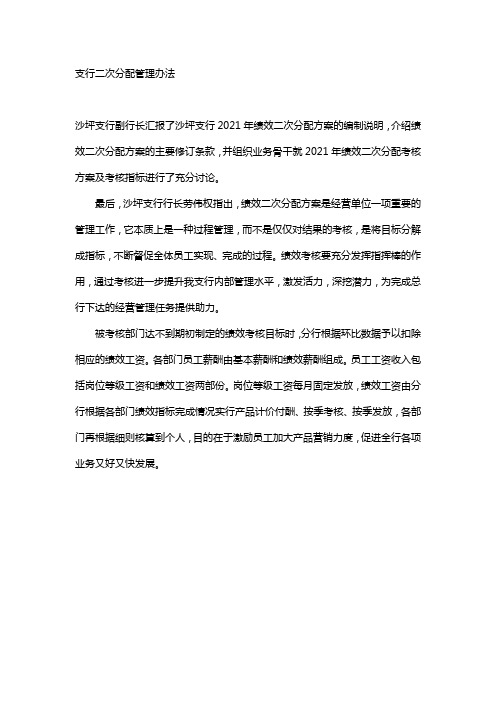 支行二次分配管理办法

沙坪支行副行长汇报了沙坪支行 2021 年绩效二次分配方案的编制说明，介绍绩效二次分配方案的主要修订条款，并组织业务骨干就 2021 年绩效二次分配考核方案及考核指标进行了充分讨论。

最后，沙坪支行行长劳伟权指出，绩效二次分配方案是经营单位一项重要的管理工作，它本质上是一种过程管理，而不是仅仅对结果的考核，是将目标分解成指标，不断督促全体员工实现、完成的过程。绩效考核要充分发挥指挥棒的作用，通过考核进一步提升我支行内部管理水平，激发活力，深挖潜力，为完成总行下达的经营管理任务提供助力。

被考核部门达不到期初制定的绩效考核目标时，分行根据环比数据予以扣除相应的绩效工资。各部门员工薪酬由基本薪酬和绩效薪酬组成。员工工资收入包括岗位等级工资和绩效工资两部份。岗位等级工资每月固定发放，绩效工资由分行根据各部门绩效指标完成情况实行产品计价付酬、按季考核、按季发放，各部门再根据细则核算到个人，目的在于激励员工加大产品营销力度，促进全行各项业务又好又快发展。